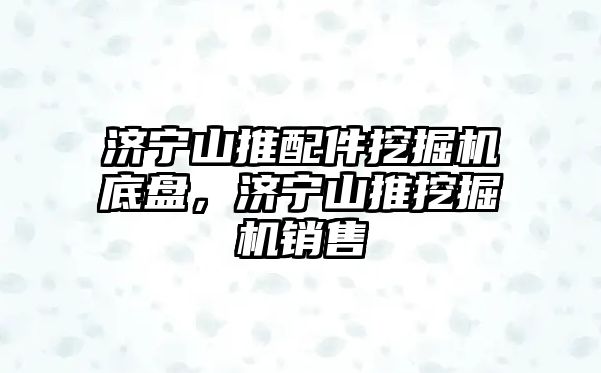 济宁山推配件挖掘机底盘，济宁山推挖掘机销售